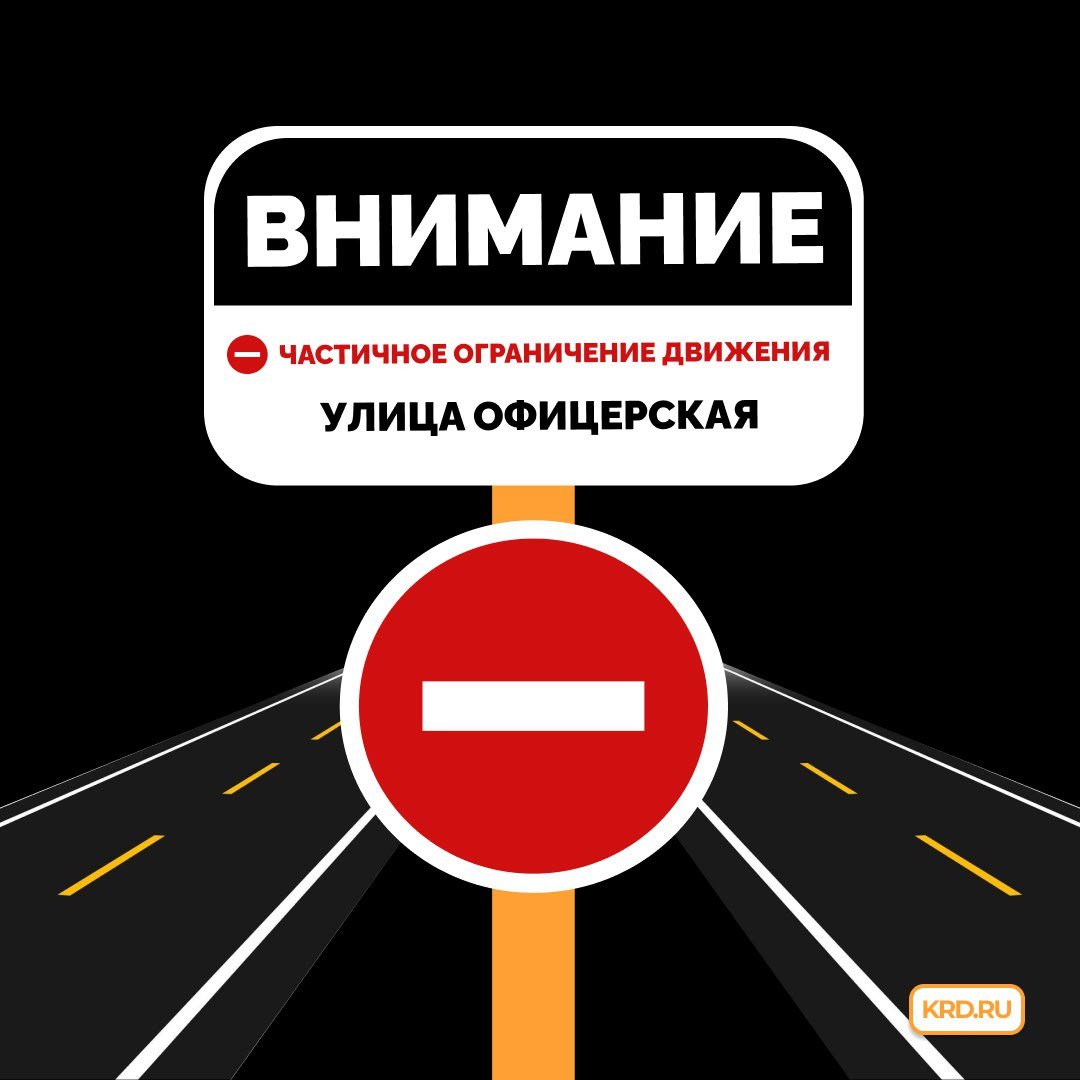 ВНИМАНИЕ

ЧАСТИЧНОЕ ОГРАНИЧЕНИЕ ДВИЖЕНИЯ

УЛИЦА ОФИЦЕРСКАЯ

KRD.RU